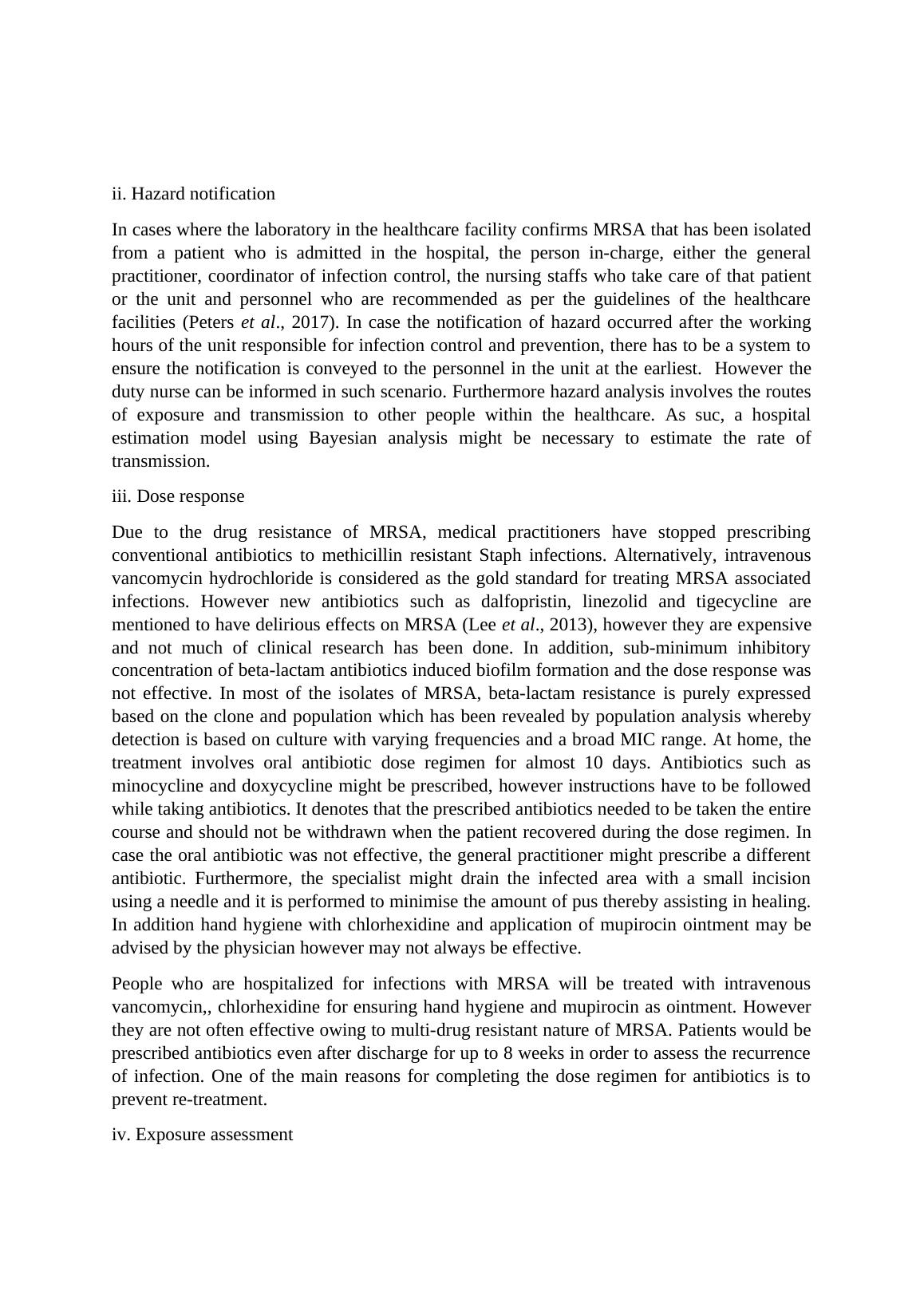 ii. Hazard notification

In cases where the laboratory in the healthcare facility confirms MRSA that has been isolated from a patient who is admitted in the hospital, the person in-charge, either the general practitioner, coordinator of infection control, the nursing staffs who take care of that patient or the unit and personnel who are recommended as per the guidelines of the healthcare facilities (Peters et al., 2017). In case the notification of hazard occurred after the working hours of the unit responsible for infection control and prevention, there has to be a system to ensure the notification is conveyed to the personnel in the unit at the earliest. However the duty nurse can be informed in such scenario. Furthermore hazard analysis involves the routes of exposure and transmission to other people within the healthcare. As suc, a hospital estimation model using Bayesian analysis might be necessary to estimate the rate of transmission.

iii. Dose response

Due to the drug resistance of MRSA, medical practitioners have stopped prescribing conventional antibiotics to methicillin resistant Staph infections. Alternatively, intravenous vancomycin hydrochloride is considered as the gold standard for treating MRSA associated infections. However new antibiotics such as dalfopristin, linezolid and tigecycline are mentioned to have delirious effects on MRSA (Lee et al., 2013), however they are expensive and not much of clinical research has been done. In addition, sub-minimum inhibitory concentration of beta-lactam antibiotics induced biofilm formation and the dose response was not effective. In most of the isolates of MRSA, beta-lactam resistance is purely expressed based on the clone and population which has been revealed by population analysis whereby detection is based on culture with varying frequencies and a broad MIC range. At home, the treatment involves oral antibiotic dose regimen for almost 10 days. Antibiotics such as minocycline and doxycycline might be prescribed, however instructions have to be followed while taking antibiotics. It denotes that the prescribed antibiotics needed to be taken the entire course and should not be withdrawn when the patient recovered during the dose regimen. In case the oral antibiotic was not effective, the general practitioner might prescribe a different antibiotic. Furthermore, the specialist might drain the infected area with a small incision using a needle and it is performed to minimise the amount of pus thereby assisting in healing. In addition hand hygiene with chlorhexidine and application of mupirocin ointment may be advised by the physician however may not always be effective.

People who are hospitalized for infections with MRSA will be treated with intravenous vancomycin,, chlorhexidine for ensuring hand hygiene and mupirocin as ointment. However they are not often effective owing to multi-drug resistant nature of MRSA. Patients would be prescribed antibiotics even after discharge for up to 8 weeks in order to assess the recurrence of infection. One of the main reasons for completing the dose regimen for antibiotics is to prevent re-treatment.

iv. Exposure assessment